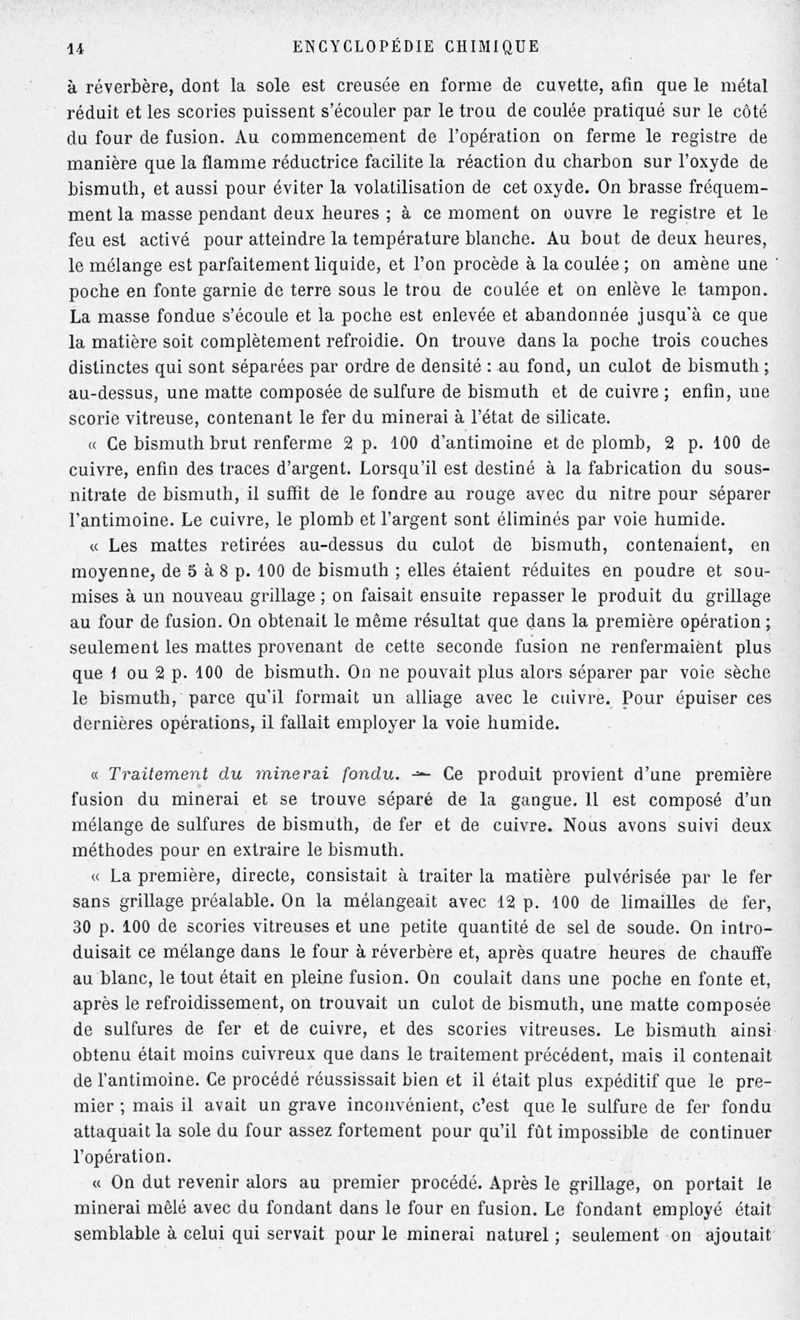 14 ENCYCLOPÉDIE CHIMIQUE

à réverbère, dont la sole est creusée en forme de cuvette, afin que le métal réduit et les scories puissent s'écouler par le trou de coulée pratiqué sur le côté du four de fusion. Au commencement de l'opération on ferme le registre de manière que la flamme réductrice facilite la réaction du charbon sur l'oxyde de bismuth, et aussi pour éviter la volatilisation de cet oxyde. On brasse fréquemment la masse pendant deux heures ; à ce moment on ouvre le registre et le feu est activé pour atteindre la température blanche. Au bout de deux heures, le mélange est parfaitement liquide, et l'on procède à la coulée ; on amène une poche en fonte garnie de terre sous le trou de coulée et on enlève le tampon. La masse fondue s'écoule et la poche est enlevée et abandonnée jusqu'à ce que la matière soit complètement refroidie. On trouve dans la poche trois couches distinctes qui sont séparées par ordre de densité : au fond, un culot de bismuth ; au-dessus, une matte composée de sulfure de bismuth et de cuivre ; enfin, une scorie vitreuse, contenant le fer du minerai à l'état de silicate.

« Ce bismuth brut renferme 2 p. 100 d'antimoine et de plomb, 2 p. 100 de cuivre, enfin des traces d'argent. Lorsqu'il est destiné à la fabrication du sous-nitrate de bismuth, il suffit de le fondre au rouge avec du nitre pour séparer l'antimoine. Le cuivre, le plomb et l'argent sont éliminés par voie humide.

« Les mattes retirées au-dessus du culot de bismuth, contenaient, en moyenne, de 5 à 8 p. 100 de bismuth ; elles étaient réduites en poudre et soumises à un nouveau grillage ; on faisait ensuite repasser le produit du grillage au four de fusion. On obtenait le même résultat que dans la première opération ; seulement les mattes provenant de cette seconde fusion ne renfermaient plus que 1 ou 2 p. 100 de bismuth. On ne pouvait plus alors séparer par voie sèche le bismuth, parce qu'il formait un alliage avec le cuivre. Pour épuiser ces dernières opérations, il fallait employer la voie humide.

« Traitement du minerai fondu. — Ce produit provient d'une première fusion du minerai et se trouve séparé de la gangue. Il est composé d'un mélange de sulfures de bismuth, de fer et de cuivre. Nous avons suivi deux méthodes pour en extraire le bismuth.

« La première, directe, consistait à traiter la matière pulvérisée par le fer sans grillage préalable. On la mélangeait avec 12 p. 100 de limailles de fer, 30 p. 100 de scories vitreuses et une petite quantité de sel de soude. On introduisait ce mélange dans le four à réverbère et, après quatre heures de chauffe au blanc, le tout était en pleine fusion. On coulait dans une poche en fonte et, après le refroidissement, on trouvait un culot de bismuth, une matte composée de sulfures de fer et de cuivre, et des scories vitreuses. Le bismuth ainsi obtenu était moins cuivreux que dans le traitement précédent, mais il contenait de l'antimoine. Ce procédé réussissait bien et il était plus expéditif que le premier ; mais il avait un grave inconvénient, c'est que le sulfure de fer fondu attaquait la sole du four assez fortement pour qu'il fût impossible de continuer l'opération.

« On dut revenir alors au premier procédé. Après le grillage, on portait le minerai mêlé avec du fondant dans le four en fusion. Le fondant employé était semblable à celui qui servait pour le minerai naturel ; seulement on ajoutait